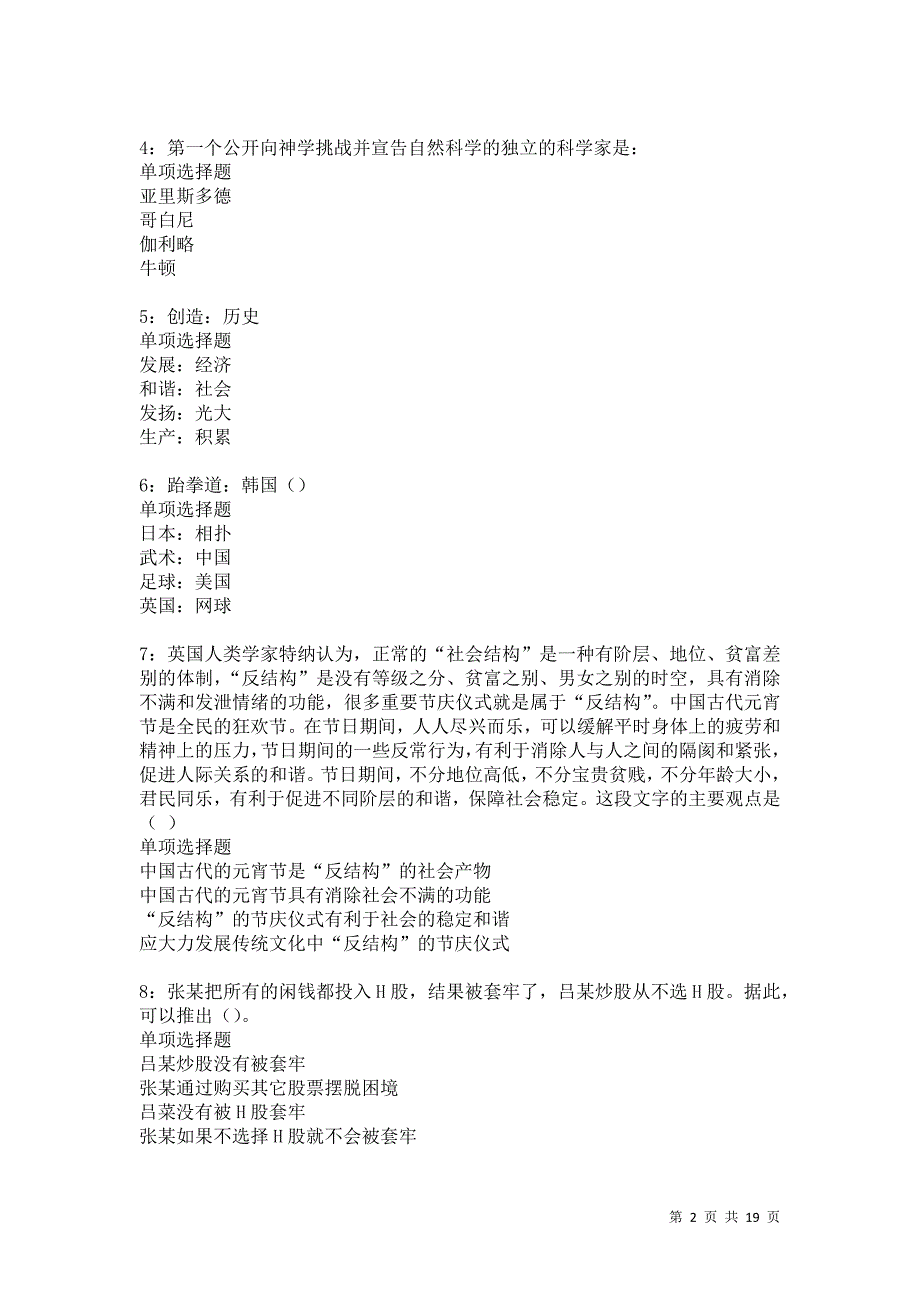 4：第一个公开向神学挑战并宣告自然科学的独立的科学家是：
单项选择题
亚里斯多德
哥白尼
伽利略
牛顿

5：创造：历史
单项选择题
发展：经济
和谐：社会
发扬：光大
生产：积累

6：跆拳道：韩国（）
单项选择题
日本：相扑
武术：中国
足球：美国
英国：网球

7：英国人类学家特纳认为，正常的“社会结构”是一种有阶层、地位、贫富差别的体制，“反结构”是没有等级之分、贫富之别、男女之别的时空，具有消除不满和发泄情绪的功能，很多重要节庆仪式就是属于“反结构”。中国古代元宵节是全民的狂欢节。在节日期间，人人尽兴而乐，可以缓解平时身体上的疲劳和精神上的压力，节日期间的一些反常行为，有利于消除人与人之间的隔阂和紧张，促进人际关系的和谐。节日期间，不分地位高低，不分宝贵贫贱，不分年龄大小，君民同乐，有利于促进不同阶层的和谐，保障社会稳定。这段文字的主要观点是（ ）
单项选择题
中国古代的元宵节是“反结构”的社会产物
中国古代的元宵节具有消除社会不满的功能
“反结构”的节庆仪式有利于社会的稳定和谐
应大力发展传统文化中“反结构”的节庆仪式

8：张某把所有的闲钱都投入H股，结果被套牢了，吕某炒股从不选H股。据此，可以推出（）。
单项选择题
吕某炒股没有被套牢
张某通过购买其它股票摆脱困境
吕菜没有被H股套牢
张某如果不选择H股就不会被套牢

第 2 页 共 19 页